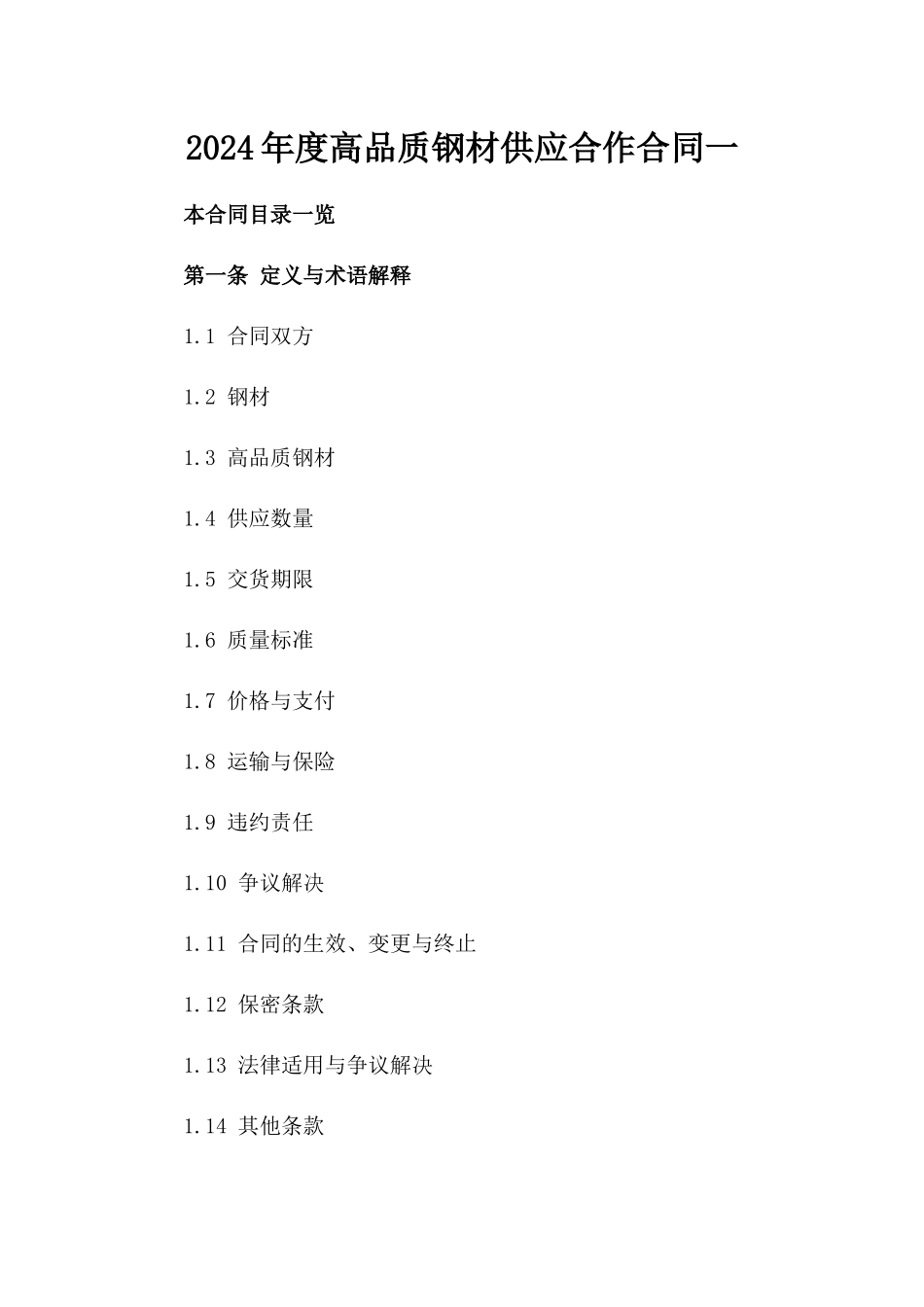 2024年度高品质钢材供应合作合同一

本合同目录一览

第一条 定义与术语解释

1.1 合同双方

1.2 钢材

1.3 高品质钢材

1.4 供应数量

1.5 交货期限

1.6 质量标准

1.7 价格与支付

1.8 运输与保险

1.9 违约责任

1.10 争议解决

1.11 合同的生效、变更与终止

1.12 保密条款

1.13 法律适用与争议解决

1.14 其他条款